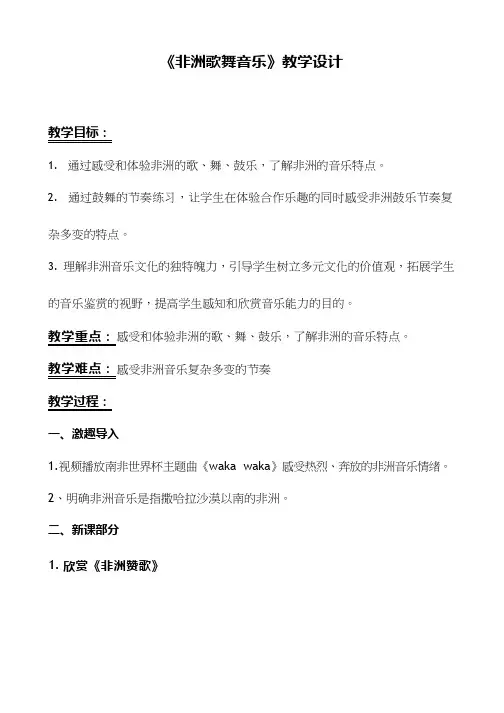 《非洲歌舞音乐》教学设计

教学目标：

1. 通过感受和体验非洲的歌、舞、鼓乐，了解非洲的音乐特点。

2. 通过鼓舞的节奏练习，让学生在体验合作乐趣的同时感受非洲鼓乐节奏复杂多变的特点。

3. 理解非洲音乐文化的独特魄力，引导学生树立多元文化的价值观，拓展学生的音乐鉴赏的视野，提高学生感知和欣赏音乐能力的目的。

教学重点：感受和体验非洲的歌、舞、鼓乐，了解非洲的音乐特点。

教学难点：感受非洲音乐复杂多变的节奏

教学过程：

一、激趣导入

1.视频播放南非世界杯主题曲《waka waka》感受热烈、奔放的非洲音乐情绪。

2、明确非洲音乐是指撒哈拉沙漠以南的非洲。

二、新课部分

1. 欣赏《非洲赞歌》